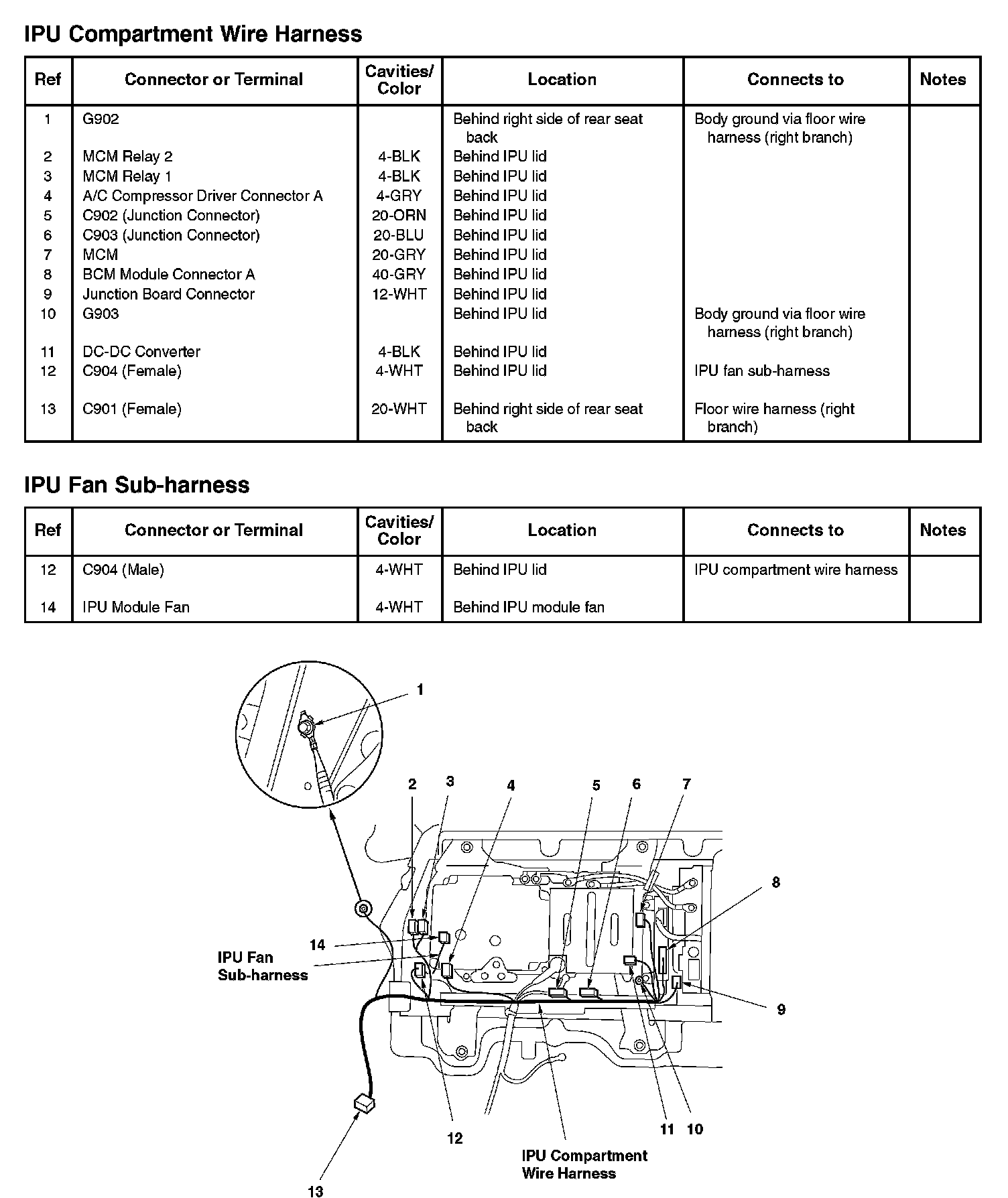 IPU Compartment Wire Harness

| Ref | Connector or Terminal | Cavities/ Color | Location | Connects to | Notes |
|---|---|---|---|---|---|
| 1 | G902 | | Behind right side of rear seat back | Body ground via floor wire harness (right branch) | |
| 2 | MCM Relay 2 | 4-BLK | Behind IPU lid | | |
| 3 | MCM Relay 1 | 4-BLK | Behind IPU lid | | |
| 4 | A/C Compressor Driver Connector A | 4-GRY | Behind IPU lid | | |
| 5 | C902 (Junction Connector) | 20-ORN | Behind IPU lid | | |
| 6 | C903 (Junction Connector) | 20-BLU | Behind IPU lid | | |
| 7 | MCM | 20-GRY | Behind IPU lid | | |
| 8 | BCM Module Connector A | 40-GRY | Behind IPU lid | | |
| 9 | Junction Board Connector | 12-WHT | Behind IPU lid | | |
| 10 | G903 | | Behind IPU lid | Body ground via floor wire harness (right branch) | |
| 11 | DC-DC Converter | 4-BLK | Behind IPU lid | | |
| 12 | C904 (Female) | 4-WHT | Behind IPU lid | IPU fan sub-harness | |
| 13 | C901 (Female) | 20-WHT | Behind right side of rear seat back | Floor wire harness (right branch) | |

IPU Fan Sub-harness

| Ref | Connector or Terminal | Cavities/ Color | Location | Connects to | Notes |
|---|---|---|---|---|---|
| 12 | C904 (Male) | 4-WHT | Behind IPU lid | IPU compartment wire harness | |
| 14 | IPU Module Fan | 4-WHT | Behind IPU module fan | | |

1
2
3
4
5
6
7
8
14
IPU Fan Sub-harness
9
12
11 10
IPU Compartment Wire Harness
13